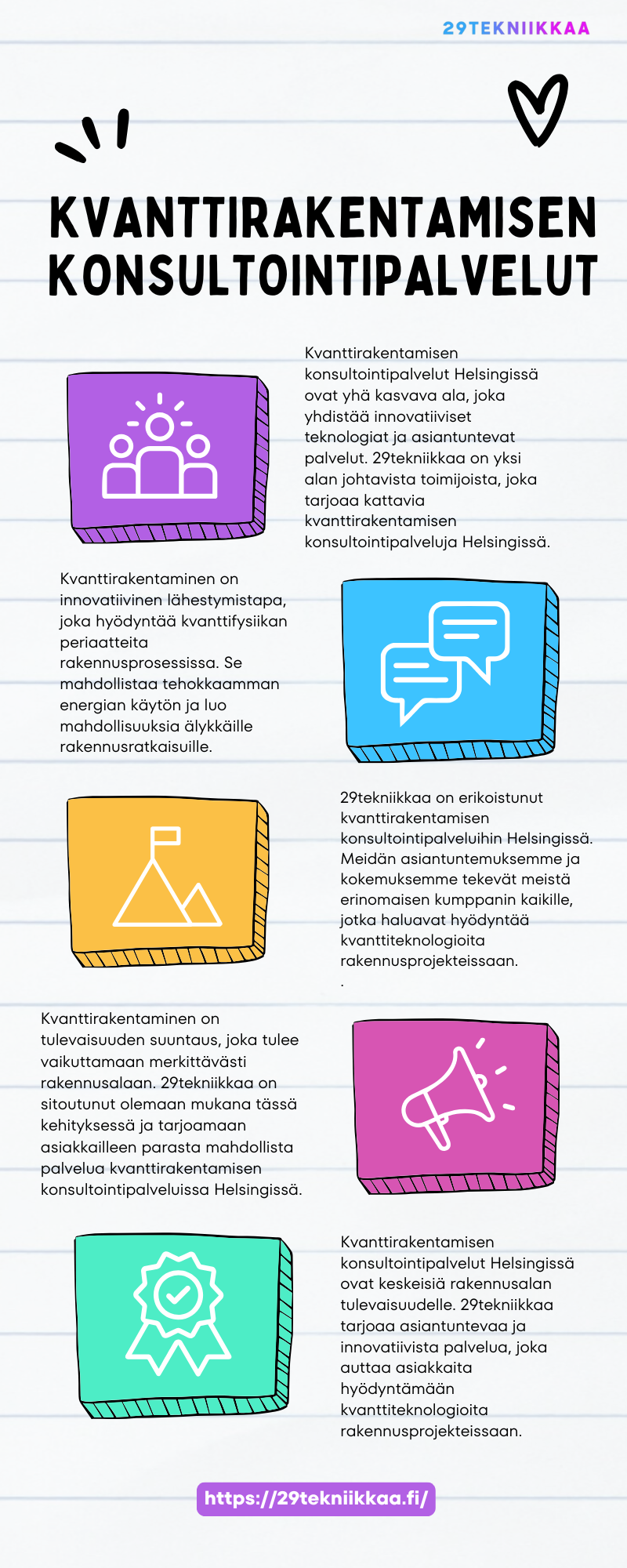 29TEKNIIKKAA

KVANTTIRAKENTAMISEN KONSULTOINTIPALVELUT

Kvanttirakentamisen konsultointipalvelut Helsingissä ovat yhä kasvava ala, joka yhdistää innovatiiviset teknologiat ja asiantuntevat palvelut. 29tekniikkaa on yksi alan johtavista toimijoista, joka tarjoaa kattavia kvanttirakentamisen konsultointipalveluja Helsingissä.

Kvanttirakentaminen on innovatiivinen lähestymistapa, joka hyödyntää kvanttifysiikan periaatteita rakennusprosessissa. Se mahdollistaa tehokkaamman energian käytön ja luo mahdollisuuksia älykkäille rakennusratkaisuille.

29tekniikkaa on erikoistunut kvanttirakentamisen konsultointipalveluihin Helsingissä. Meidän asiantuntemuksemme ja kokemuksemme tekevät meistä erinomaisen kumppanin kaikille, jotka haluavat hyödyntää kvanttiteknologioita rakennusprojekteissaan.
.

Kvanttirakentaminen on tulevaisuuden suuntaus, joka tulee vaikuttamaan merkittävästi rakennusalaan. 29tekniikkaa on sitoutunut olemaan mukana tässä kehityksessä ja tarjoamaan asiakkailleen parasta mahdollista palvelua kvanttirakentamisen konsultointipalveluissa Helsingissä.

Kvanttirakentamisen konsultointipalvelut Helsingissä ovat keskeisiä rakennusalan tulevaisuudelle. 29tekniikkaa tarjoaa asiantuntevaa ja innovatiivista palvelua, joka auttaa asiakkaita hyödyntämään kvanttiteknologioita rakennusprojekteissaan.

https://29tekniikkaa.fi/